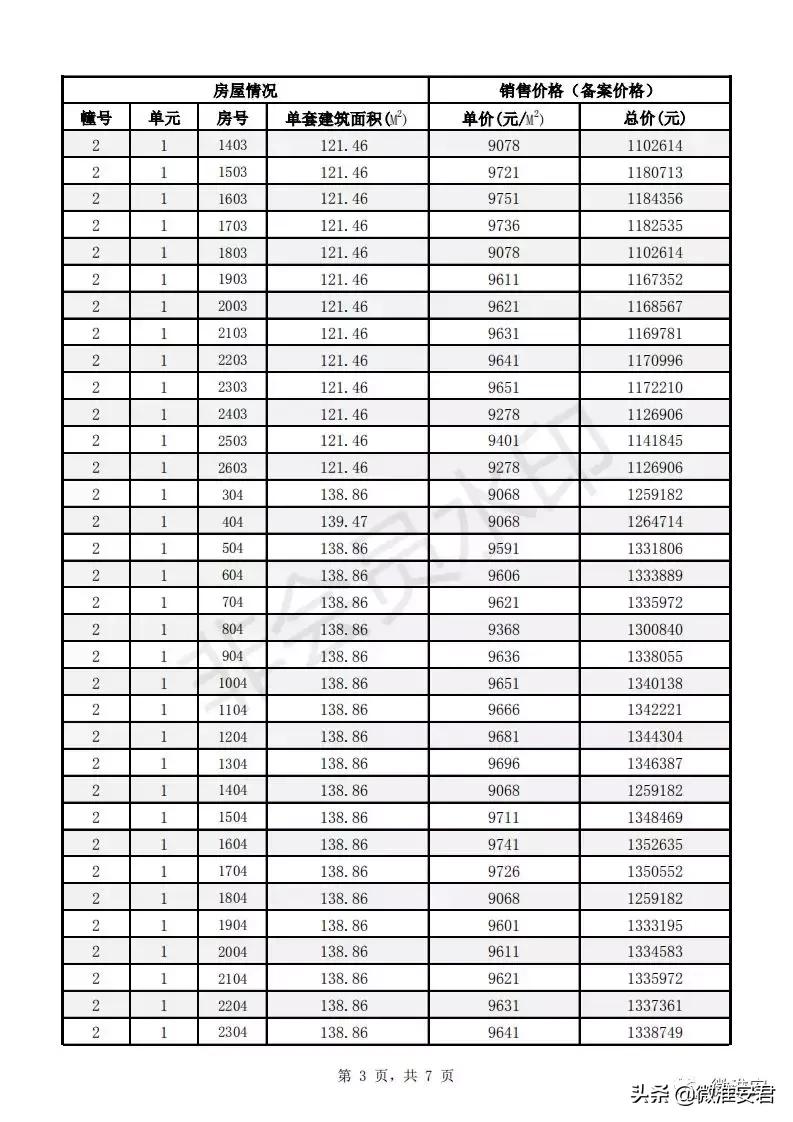 | 房屋情况 | | | | 销售价格（备案价格） | |
|---|---|---|---|---|---|
| 幢号 | 单元 | 房号 | 单套建筑面积($M^2$) | 单价(元/$M^2$) | 总价(元) |
| 2 | 1 | 1403 | 121.46 | 9078 | 1102614 |
| 2 | 1 | 1503 | 121.46 | 9721 | 1180713 |
| 2 | 1 | 1603 | 121.46 | 9751 | 1184356 |
| 2 | 1 | 1703 | 121.46 | 9736 | 1182535 |
| 2 | 1 | 1803 | 121.46 | 9078 | 1102614 |
| 2 | 1 | 1903 | 121.46 | 9611 | 1167352 |
| 2 | 1 | 2003 | 121.46 | 9621 | 1168567 |
| 2 | 1 | 2103 | 121.46 | 9631 | 1169781 |
| 2 | 1 | 2203 | 121.46 | 9641 | 1170996 |
| 2 | 1 | 2303 | 121.46 | 9651 | 1172210 |
| 2 | 1 | 2403 | 121.46 | 9278 | 1126906 |
| 2 | 1 | 2503 | 121.46 | 9401 | 1141845 |
| 2 | 1 | 2603 | 121.46 | 9278 | 1126906 |
| 2 | 1 | 304 | 138.86 | 9068 | 1259182 |
| 2 | 1 | 404 | 139.47 | 9068 | 1264714 |
| 2 | 1 | 504 | 138.86 | 9591 | 1331806 |
| 2 | 1 | 604 | 138.86 | 9606 | 1333889 |
| 2 | 1 | 704 | 138.86 | 9621 | 1335972 |
| 2 | 1 | 804 | 138.86 | 9368 | 1300840 |
| 2 | 1 | 904 | 138.86 | 9636 | 1338055 |
| 2 | 1 | 1004 | 138.86 | 9651 | 1340138 |
| 2 | 1 | 1104 | 138.86 | 9666 | 1342221 |
| 2 | 1 | 1204 | 138.86 | 9681 | 1344304 |
| 2 | 1 | 1304 | 138.86 | 9696 | 1346387 |
| 2 | 1 | 1404 | 138.86 | 9068 | 1259182 |
| 2 | 1 | 1504 | 138.86 | 9711 | 1348469 |
| 2 | 1 | 1604 | 138.86 | 9741 | 1352635 |
| 2 | 1 | 1704 | 138.86 | 9726 | 1350552 |
| 2 | 1 | 1804 | 138.86 | 9068 | 1259182 |
| 2 | 1 | 1904 | 138.86 | 9601 | 1333195 |
| 2 | 1 | 2004 | 138.86 | 9611 | 1334583 |
| 2 | 1 | 2104 | 138.86 | 9621 | 1335972 |
| 2 | 1 | 2204 | 138.86 | 9631 | 1337361 |
| 2 | 1 | 2304 | 138.86 | 9641 | 1338749 |

第 3 页，共 7 页

头条 @微雅安君